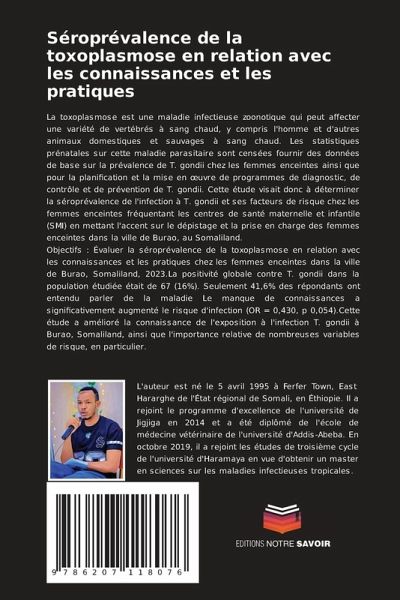 Séroprévalence de la toxoplasmose en relation avec les connaissances et les pratiques

La toxoplasmose est une maladie infectieuse zoonotique qui peut affecter une variété de vertébrés à sang chaud, y compris l'homme et d'autres animaux domestiques et sauvages à sang chaud. Les statistiques prénatales sur cette maladie parasitaire sont censées fournir des données de base sur la prévalence de T. gondii chez les femmes enceintes ainsi que pour la planification et la mise en œuvre de programmes de diagnostic, de contrôle et de prévention de T. gondii. Cette étude visait donc à déterminer la séroprévalence de l'infection à T. gondii et ses facteurs de risque chez les femmes enceintes fréquentant les centres de santé maternelle et infantile (SMI) en mettant l'accent sur le dépistage et la prise en charge des femmes enceintes dans la ville de Burao, au Somaliland.
Objectifs : Évaluer la séroprévalence de la toxoplasmose en relation avec les connaissances et les pratiques chez les femmes enceintes dans la ville de Burao, Somaliland, 2023.La positivité globale contre T. gondii dans la population étudiée était de 67 (16%). Seulement 41,6% des répondants ont entendu parler de la maladie Le manque de connaissances a significativement augmenté le risque d'infection (OR = 0,430, p 0,054).Cette étude a amélioré la connaissance de l'exposition à l'infection T. gondii à Burao, Somaliland, ainsi que l'importance relative de nombreuses variables de risque, en particulier.

L'auteur est né le 5 avril 1995 à Ferfer Town, East Hararghe de l'État régional de Somali, en Éthiopie. Il a rejoint le programme d'excellence de l'université de Jigjiga en 2014 et a été diplômé de l'école de médecine vétérinaire de l'université d'Addis-Abeba. En octobre 2019, il a rejoint les études de troisième cycle de l'université d'Haramaya en vue d'obtenir un master en sciences sur les maladies infectieuses tropicales.

9 786207 118076

EDITIONS NOTRE SAVOIR